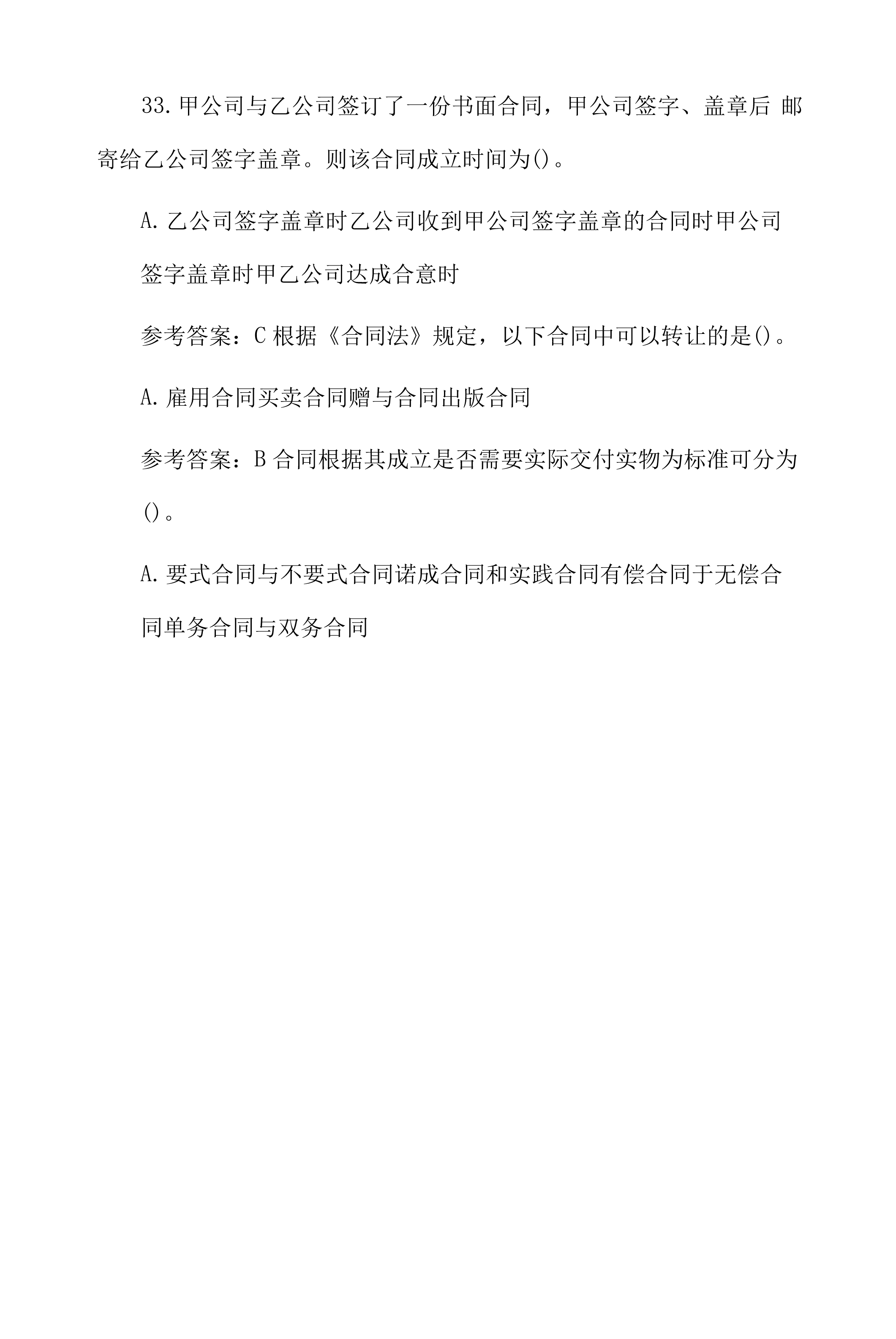 33. 甲公司与乙公司签订了一份书面合同，甲公司签字、盖章后 邮寄给乙公司签字盖章。则该合同成立时间为()。

A. 乙公司签字盖章时乙公司收到甲公司签字盖章的合同时甲公司签字盖章时甲乙公司达成合意时

参考答案：C 根据《合同法》规定，以下合同中可以转让的是()。

A. 雇用合同买卖合同赠与合同出版合同

参考答案：B 合同根据其成立是否需要实际交付实物为标准可分为()。

A. 要式合同与不要式合同诺成合同和实践合同有偿合同于无偿合同单务合同与双务合同